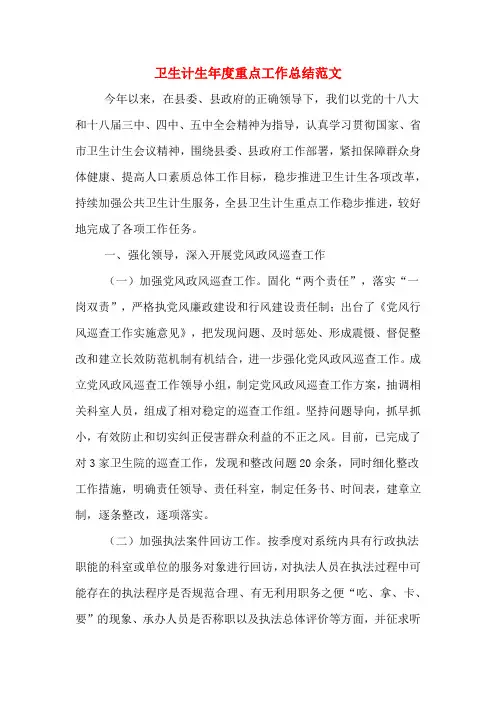 卫生计生年度重点工作总结范文

今年以来，在县委、县政府的正确领导下，我们以党的十八大和十八届三中、四中、五中全会精神为指导，认真学习贯彻国家、省市卫生计生会议精神，围绕县委、县政府工作部署，紧扣保障群众身体健康、提高人口素质总体工作目标，稳步推进卫生计生各项改革，持续加强公共卫生计生服务，全县卫生计生重点工作稳步推进，较好地完成了各项工作任务。

一、强化领导，深入开展党风政风巡查工作

（一）加强党风政风巡查工作。固化“两个责任”，落实“一岗双责”，严格执党风廉政建设和行风建设责任制；出台了《党风行风巡查工作实施意见》，把发现问题、及时惩处、形成震慑、督促整改和建立长效防范机制有机结合，进一步强化党风政风巡查工作。成立党风政风巡查工作领导小组，制定党风政风巡查工作方案，抽调相关科室人员，组成了相对稳定的巡查工作组。坚持问题导向，抓早抓小，有效防止和切实纠正侵害群众利益的不正之风。目前，已完成了对3家卫生院的巡查工作，发现和整改问题20余条，同时细化整改工作措施，明确责任领导、责任科室，制定任务书、时间表，建章立制，逐条整改，逐项落实。

（二）加强执法案件回访工作。按季度对系统内具有行政执法职能的科室或单位的服务对象进行回访，对执法人员在执法过程中可能存在的执法程序是否规范合理、有无利用职务之便“吃、拿、卡、要”的现象、承办人员是否称职以及执法总体评价等方面，并征求听